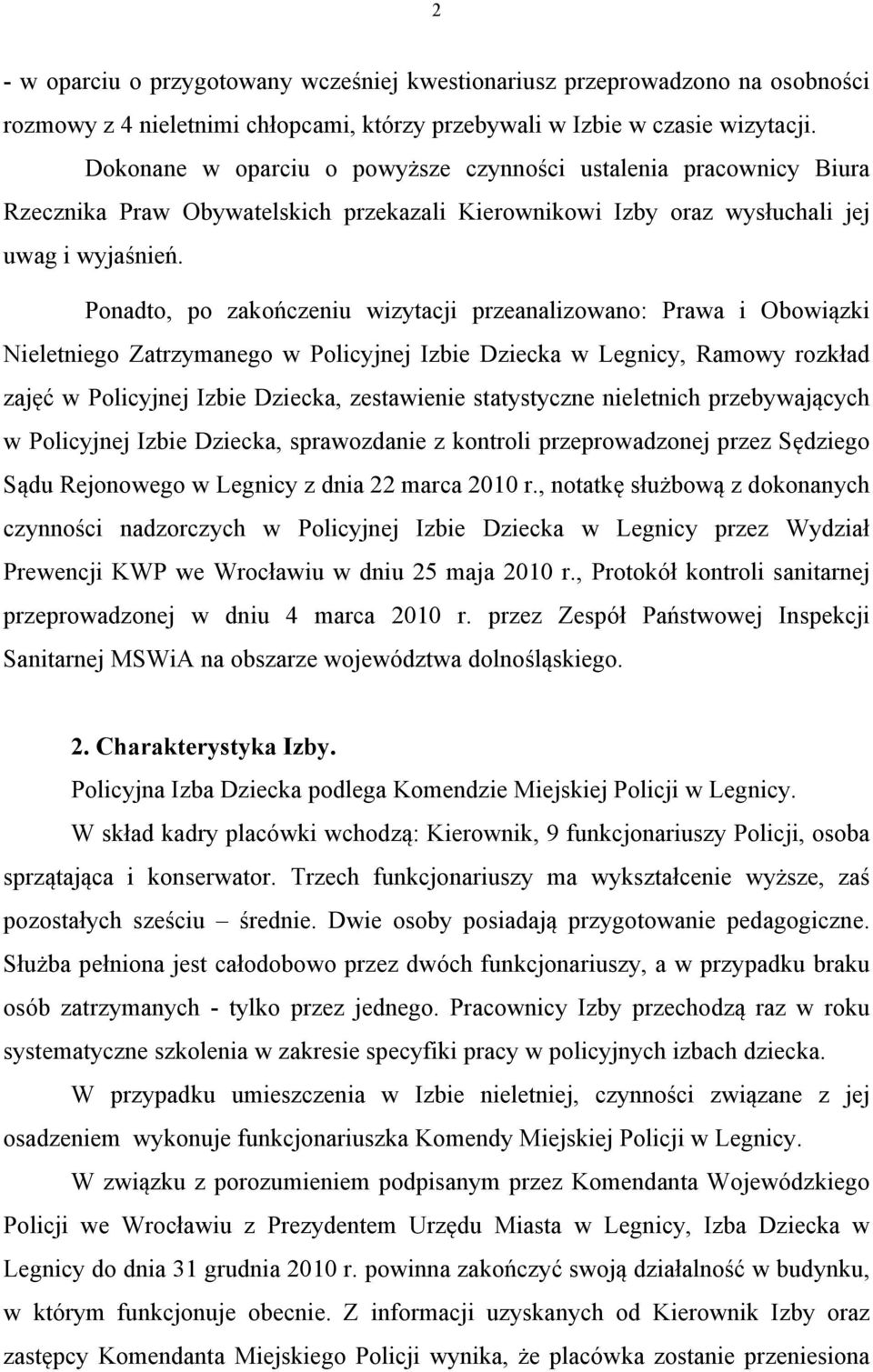 2

- w oparciu o przygotowany wcześniej kwestionariusz przeprowadzono na osobności rozmowy z 4 nieletnimi chłopcami, którzy przebywali w Izbie w czasie wizytacji.

Dokonane w oparciu o powyższe czynności ustalenia pracownicy Biura Rzecznika Praw Obywatelskich przekazali Kierownikowi Izby oraz wysłuchali jej uwag i wyjaśnień.

Ponadto, po zakończeniu wizytacji przeanalizowano: Prawa i Obowiązki Nieletniego Zatrzymanego w Policyjnej Izbie Dziecka w Legnicy, Ramowy rozkład zajęć w Policyjnej Izbie Dziecka, zestawienie statystyczne nieletnich przebywających w Policyjnej Izbie Dziecka, sprawozdanie z kontroli przeprowadzonej przez Sędziego Sądu Rejonowego w Legnicy z dnia 22 marca 2010 r., notatkę służbową z dokonanych czynności nadzorczych w Policyjnej Izbie Dziecka w Legnicy przez Wydział Prewencji KWP we Wrocławiu w dniu 25 maja 2010 r., Protokół kontroli sanitarnej przeprowadzonej w dniu 4 marca 2010 r. przez Zespół Państwowej Inspekcji Sanitarnej MSWiA na obszarze województwa dolnośląskiego.

2. Charakterystyka Izby.

Policyjna Izba Dziecka podlega Komendzie Miejskiej Policji w Legnicy.

W skład kadry placówki wchodzą: Kierownik, 9 funkcjonariuszy Policji, osoba sprzątająca i konserwator. Trzech funkcjonariuszy ma wykształcenie wyższe, zaś pozostałych sześciu – średnie. Dwie osoby posiadają przygotowanie pedagogiczne. Służba pełniona jest całodobowo przez dwóch funkcjonariuszy, a w przypadku braku osób zatrzymanych - tylko przez jednego. Pracownicy Izby przechodzą raz w roku systematyczne szkolenia w zakresie specyfiki pracy w policyjnych izbach dziecka.

W przypadku umieszczenia w Izbie nieletniej, czynności związane z jej osadzeniem wykonuje funkcjonariuszka Komendy Miejskiej Policji w Legnicy.

W związku z porozumieniem podpisanym przez Komendanta Wojewódzkiego Policji we Wrocławiu z Prezydentem Urzędu Miasta w Legnicy, Izba Dziecka w Legnicy do dnia 31 grudnia 2010 r. powinna zakończyć swoją działalność w budynku, w którym funkcjonuje obecnie. Z informacji uzyskanych od Kierownik Izby oraz zastępcy Komendanta Miejskiego Policji wynika, że placówka zostanie przeniesiona